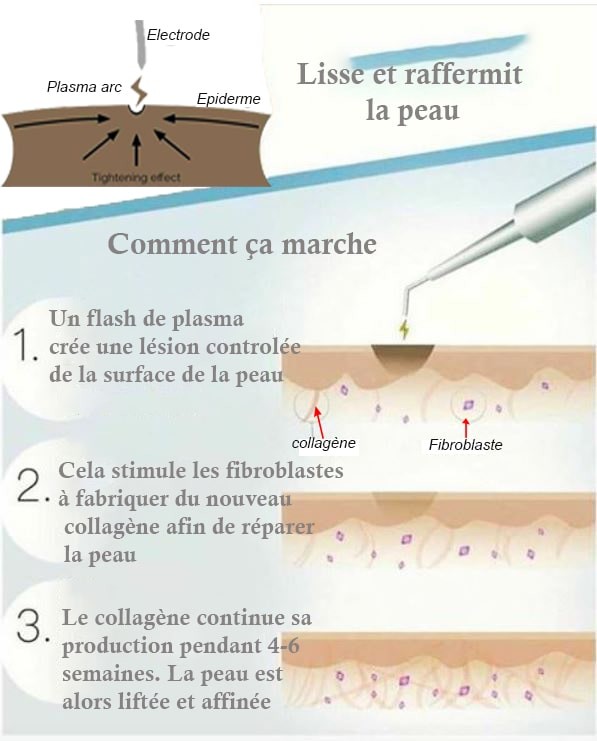 Electrode
Plasma arc
Epiderme
Tightening effect

Lisse et raffermit la peau

Comment ça marche

1. Un flash de plasma crée une lésion controlée de la surface de la peau

collagène
Fibroblaste

2. Cela stimule les fibroblastes à fabriquer du nouveau collagène afin de réparer la peau

3. Le collagène continue sa production pendant 4-6 semaines. La peau est alors liftée et affinée